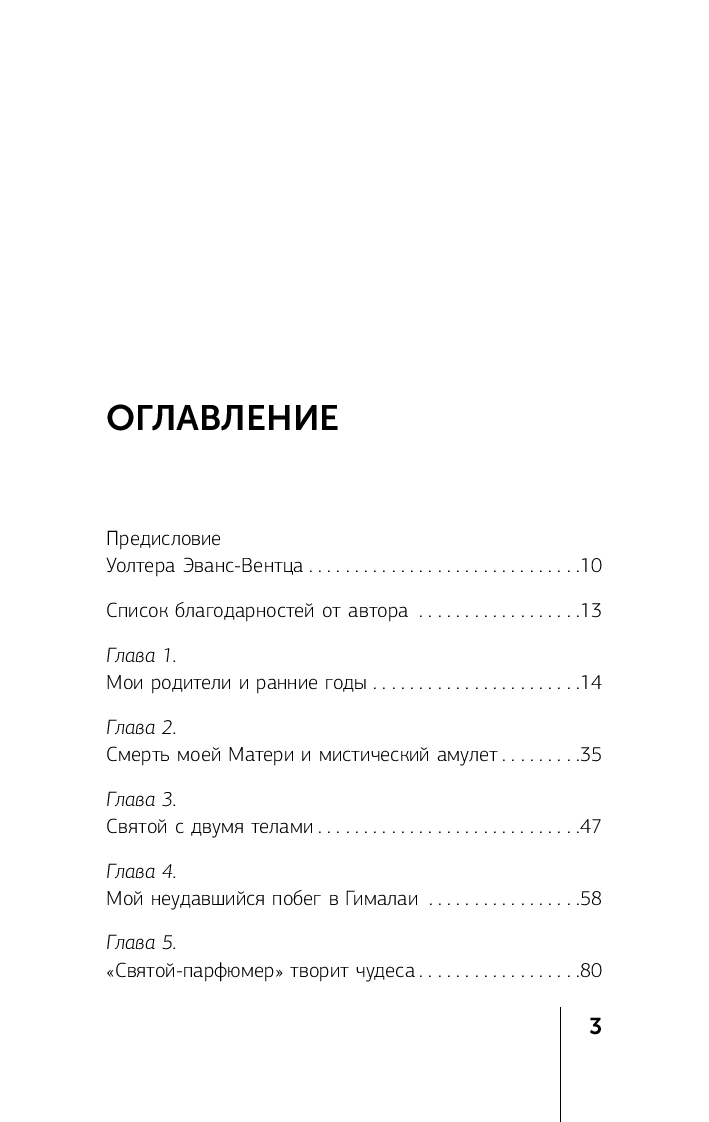 ОГЛАВЛЕНИЕ

Предисловие
Уолтера Эванс-Вентца . . . . . . . . . . . . . . . . . . . . . . . . . . . . . .10

Список благодарностей от автора . . . . . . . . . . . . . . . . . .13

Глава 1.
Мои родители и ранние годы . . . . . . . . . . . . . . . . . . . . . . .14

Глава 2.
Смерть моей Матери и мистический амулет . . . . . . . . .35

Глава 3.
Святой с двумя телами . . . . . . . . . . . . . . . . . . . . . . . . . . . . .47

Глава 4.
Мой неудавшийся побег в Гималаи . . . . . . . . . . . . . . . . .58

Глава 5.
«Святой-парфюмер» творит чудеса . . . . . . . . . . . . . . . . . .80

3